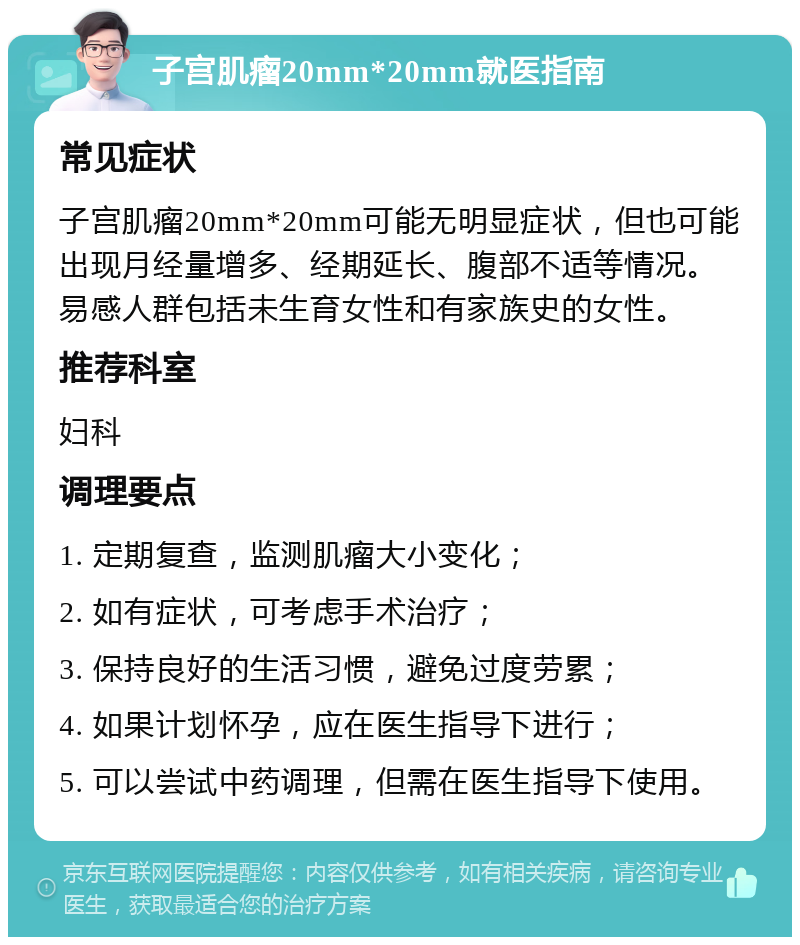 子宫肌瘤20mm*20mm就医指南

常见症状

子宫肌瘤20mm*20mm可能无明显症状，但也可能出现月经量增多、经期延长、腹部不适等情况。易感人群包括未生育女性和有家族史的女性。

推荐科室

妇科

调理要点

1. 定期复查，监测肌瘤大小变化；

2. 如有症状，可考虑手术治疗；

3. 保持良好的生活习惯，避免过度劳累；

4. 如果计划怀孕，应在医生指导下进行；

5. 可以尝试中药调理，但需在医生指导下使用。

京东互联网医院提醒您：内容仅供参考，如有相关疾病，请咨询专业医生，获取最适合您的治疗方案